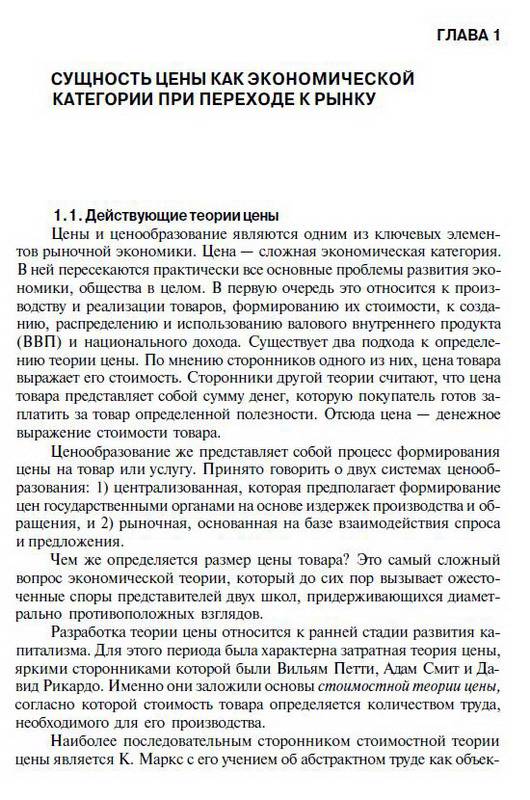 ГЛАВА 1

СУЩНОСТЬ ЦЕНЫ КАК ЭКОНОМИЧЕСКОЙ КАТЕГОРИИ ПРИ ПЕРЕХОДЕ К РЫНКУ

1.1. Действующие теории цены

Цены и ценообразование являются одним из ключевых элементов рыночной экономики. Цена — сложная экономическая категория. В ней пересекаются практически все основные проблемы развития экономики, общества в целом. В первую очередь это относится к производству и реализации товаров, формированию их стоимости, к созданию, распределению и использованию валового внутреннего продукта (ВВП) и национального дохода. Существует два подхода к определению теории цены. По мнению сторонников одного из них, цена товара выражает его стоимость. Сторонники другой теории считают, что цена товара представляет собой сумму денег, которую покупатель готов заплатить за товар определенной полезности. Отсюда цена — денежное выражение стоимости товара.

Ценообразование же представляет собой процесс формирования цены на товар или услугу. Принято говорить о двух системах ценообразования: 1) централизованная, которая предполагает формирование цен государственными органами на основе издержек производства и обращения, и 2) рыночная, основанная на базе взаимодействия спроса и предложения.

Чем же определяется размер цены товара? Это самый сложный вопрос экономической теории, который до сих пор вызывает ожесточенные споры представителей двух школ, придерживающихся диаметрально противоположных взглядов.

Разработка теории цены относится к ранней стадии развития капитализма. Для этого периода была характерна затратная теория цены, яркими сторонниками которой были Вильям Петти, Адам Смит и Давид Рикардо. Именно они заложили основы стоимостной теории цены, согласно которой стоимость товара определяется количеством труда, необходимого для его производства.

Наиболее последовательным сторонником стоимостной теории цены является К. Маркс с его учением об абстрактном труде как объек-